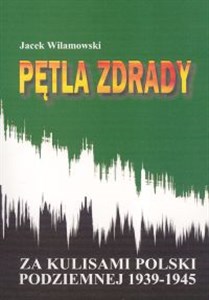 Jacek Wilamowski

PĘTLA ZDRADY

ZA KULISAMI POLSKI PODZIEMNEJ 1939-1945